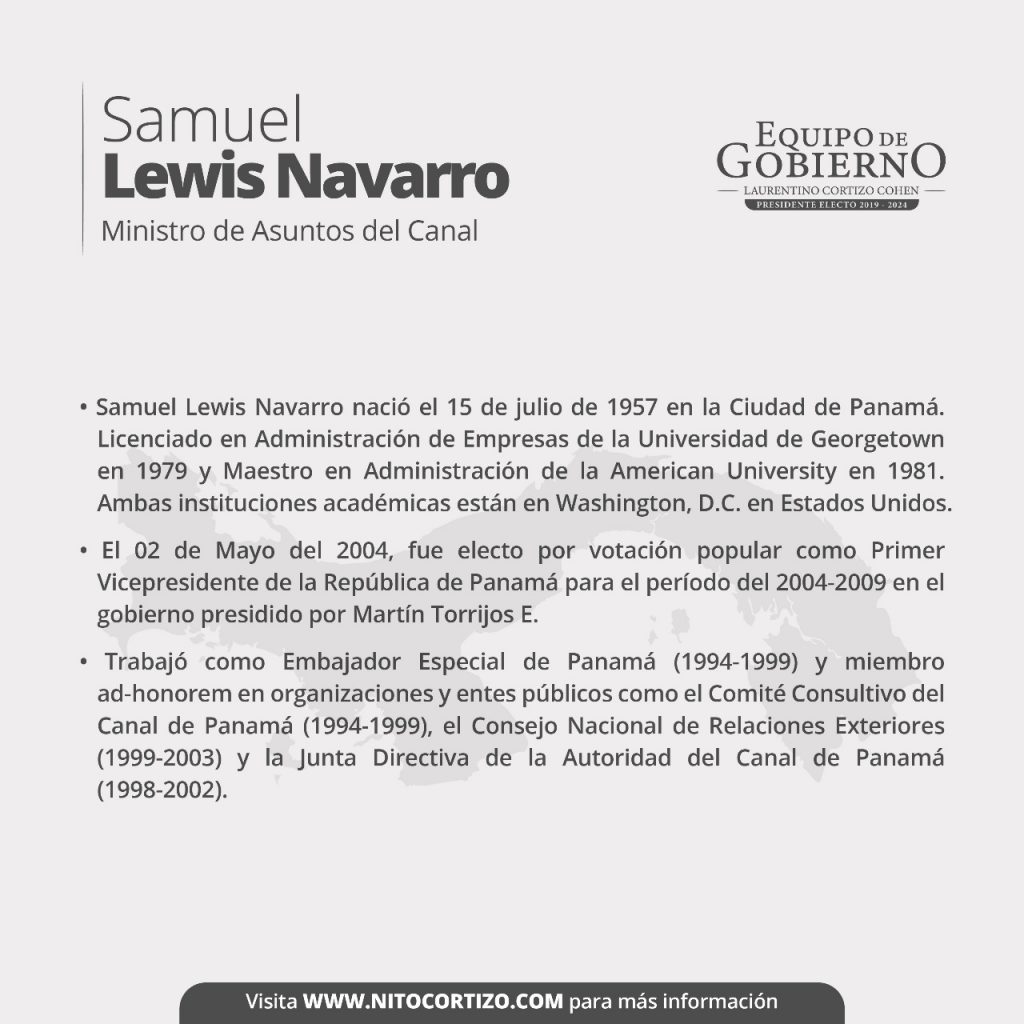 Samuel
Lewis Navarro
Ministro de Asuntos del Canal

EQUIPO DE
GOBIERNO
LAURENTINO CORTIZO COHEN
PRESIDENTE ELECTO 2019 - 2024

• Samuel Lewis Navarro nació el 15 de julio de 1957 en la Ciudad de Panamá. Licenciado en Administración de Empresas de la Universidad de Georgetown en 1979 y Maestro en Administración de la American University en 1981. Ambas instituciones académicas están en Washington, D.C. en Estados Unidos.

• El 02 de Mayo del 2004, fue electo por votación popular como Primer Vicepresidente de la República de Panamá para el período del 2004-2009 en el gobierno presidido por Martín Torrijos E.

• Trabajó como Embajador Especial de Panamá (1994-1999) y miembro ad-honorem en organizaciones y entes públicos como el Comité Consultivo del Canal de Panamá (1994-1999), el Consejo Nacional de Relaciones Exteriores (1999-2003) y la Junta Directiva de la Autoridad del Canal de Panamá (1998-2002).

Visita WWW.NITOCORTIZO.COM para más información